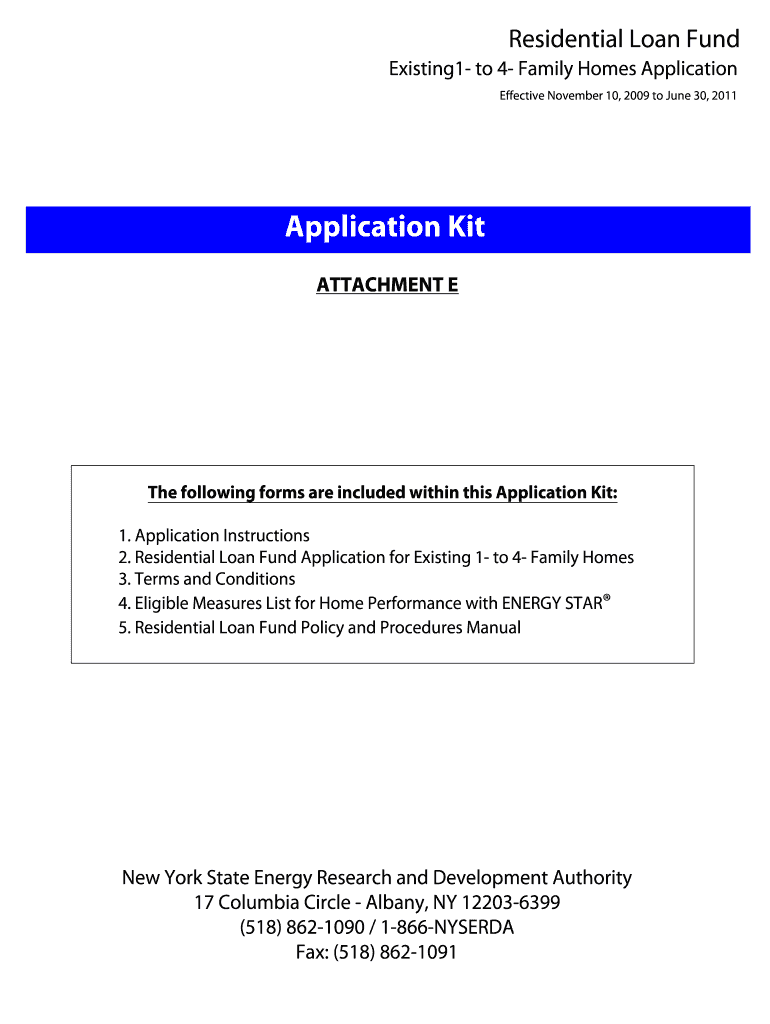 Residential Loan Fund

Existing1- to 4- Family Homes Application

Effective November 10, 2009 to June 30, 2011

Application Kit

ATTACHMENT E

The following forms are included within this Application Kit:

1. Application Instructions
2. Residential Loan Fund Application for Existing 1- to 4- Family Homes
3. Terms and Conditions
4. Eligible Measures List for Home Performance with ENERGY STAR®
5. Residential Loan Fund Policy and Procedures Manual

New York State Energy Research and Development Authority
17 Columbia Circle - Albany, NY 12203-6399
(518) 862-1090 / 1-866-NYSERDA
Fax: (518) 862-1091